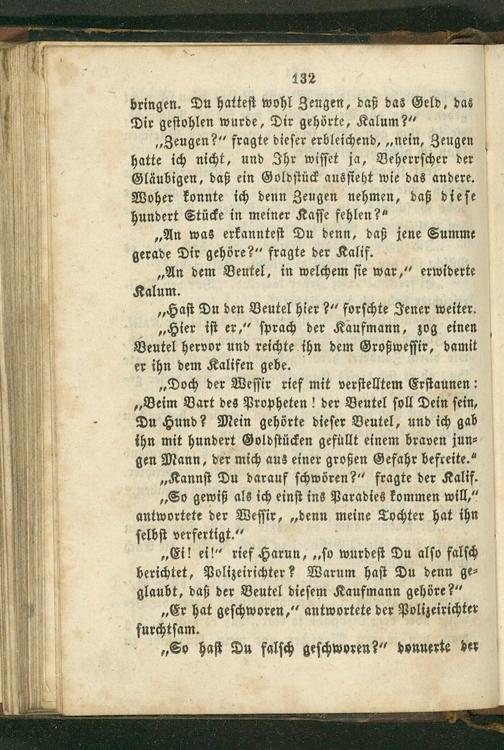 132

bringen. Du hattest wohl Zeugen, daß das Geld, das Dir gestohlen wurde, Dir gehörte, Kalum?"

„Zeugen?" fragte dieser erbleichend, „nein, Zeugen hatte ich nicht, und Ihr wisset ja, Beherrscher der Gläubigen, daß ein Goldstück aussieht wie das andere. Woher konnte ich denn Zeugen nehmen, daß diese hundert Stücke in meiner Kasse fehlen?"

„An was erkanntest Du denn, daß jene Summe gerade Dir gehöre?" fragte der Kalif.

„An dem Beutel, in welchem sie war," erwiderte Kalum.

„Hast Du den Beutel hier?" forschte Jener weiter.

„Hier ist er," sprach der Kaufmann, zog einen Beutel hervor und reichte ihn dem Großwessir, damit er ihn dem Kalifen gebe.

„Doch der Wessir rief mit verstelltem Erstaunen: „Beim Bart des Propheten! der Beutel soll Dein sein, Du Hund? Mein gehörte dieser Beutel, und ich gab ihn mit hundert Goldstücken gefüllt einem braven jungen Mann, der mich aus einer großen Gefahr befreite."

„Kannst Du darauf schwören?" fragte der Kalif.

„So gewiß als ich einst ins Paradies kommen will," antwortete der Wessir, „denn meine Tochter hat ihn selbst verfertigt."

„Ei! ei!" rief Harun, „so wurdest Du also falsch berichtet, Polizeirichter? Warum hast Du denn geglaubt, daß der Beutel diesem Kaufmann gehöre?"

„Er hat geschworen," antwortete der Polizeirichter furchtsam.

„So hast Du falsch geschworen?" donnerte der